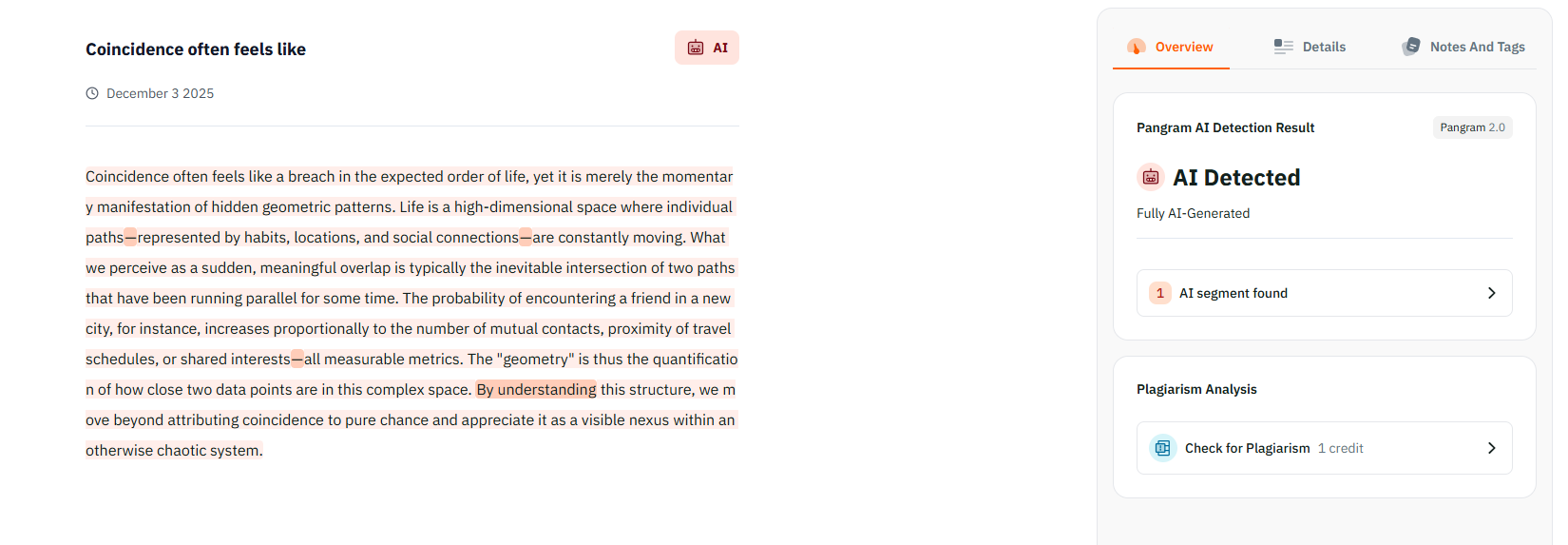 Coincidence often feels like

AI

December 3 2025

Coincidence often feels like a breach in the expected order of life, yet it is merely the momentary manifestation of hidden geometric patterns. Life is a high-dimensional space where individual paths—represented by habits, locations, and social connections—are constantly moving. What we perceive as a sudden, meaningful overlap is typically the inevitable intersection of two paths that have been running parallel for some time. The probability of encountering a friend in a new city, for instance, increases proportionally to the number of mutual contacts, proximity of travel schedules, or shared interests—all measurable metrics. The "geometry" is thus the quantification of how close two data points are in this complex space. By understanding this structure, we move beyond attributing coincidence to pure chance and appreciate it as a visible nexus within an otherwise chaotic system.

Overview

Details

Notes And Tags

Pangram AI Detection Result

Pangram 2.0

AI Detected

Fully AI-Generated

1 AI segment found

Plagiarism Analysis

Check for Plagiarism 1 credit